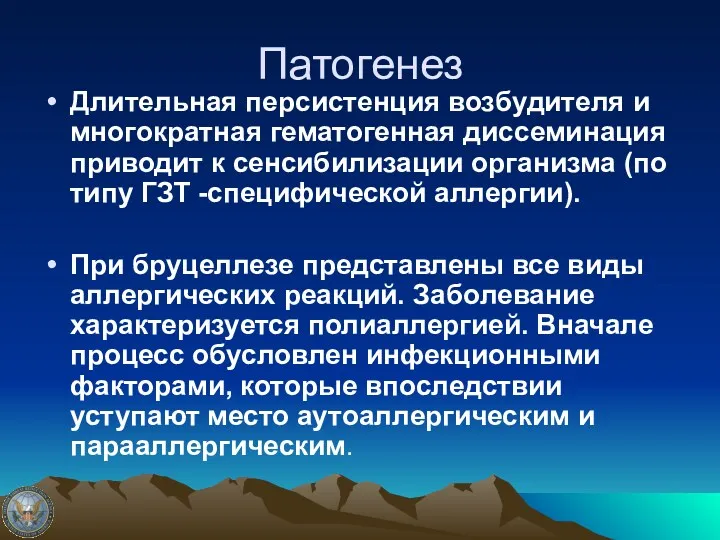 Патогенез

• Длительная персистенция возбудителя и многократная гематогенная диссеминация приводит к сенсибилизации организма (по типу ГЗТ -специфической аллергии).

• При бруцеллезе представлены все виды аллергических реакций. Заболевание характеризуется полиаллергией. Вначале процесс обусловлен инфекционными факторами, которые впоследствии уступают место аутоаллергическим и парааллергическим.